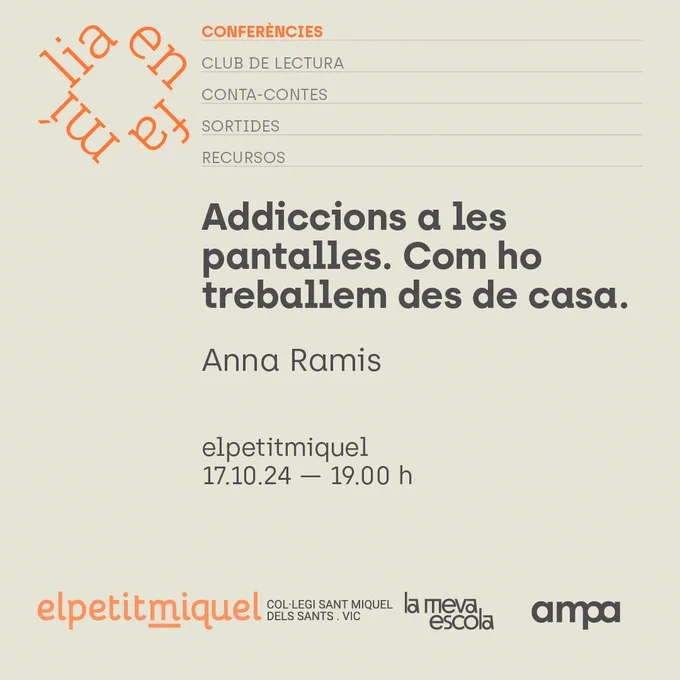 en
família

CONFERÈNCIES
CLUB DE LECTURA
CONTA-CONTES
SORTIDES
RECURSOS

Addiccions a les pantalles. Com ho treballem des de casa.

Anna Ramis

elpetitmiquel
17.10.24 — 19.00 h

elpetitmiquel
COL·LEGI SANT MIQUEL
DELS SANTS . VIC
la meva escola
ampa